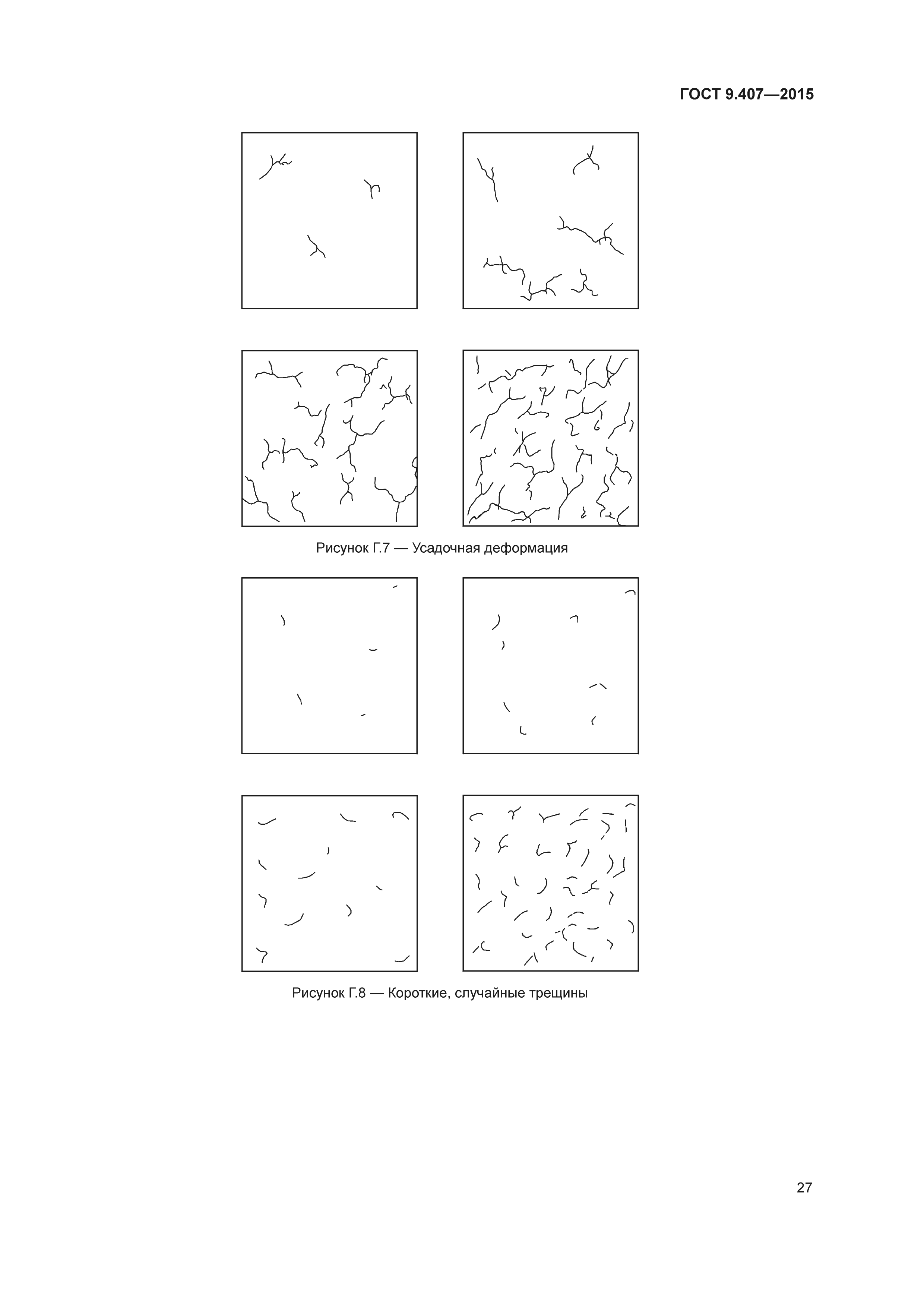 ГОСТ 9.407—2015

Рисунок Г.7 — Усадочная деформация

Рисунок Г.8 — Короткие, случайные трещины

27